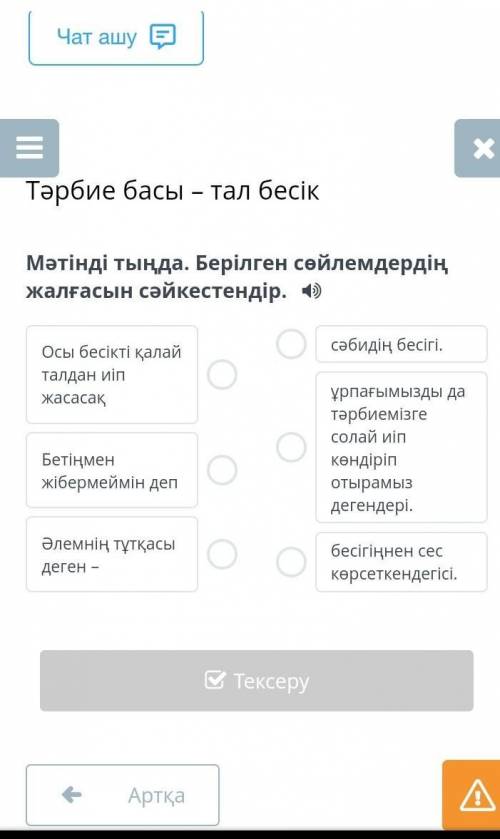 Чат ашу

Тәрбие басы – тал бесік

Мәтінді тыңда. Берілген сөйлемдердің жалғасын сәйкестендір.

Осы бесікті қалай талдан иіп жасасақ

Бетіңмен жібермеймін деп

Әлемнің тұтқасы деген –

сәбидің бесігі.

ұрпағымызды да тәрбиемізге солай иіп көндіріп отырамыз дегендері.

бесігіңнен сес көрсеткендегісі.

Тексеру

Артқа